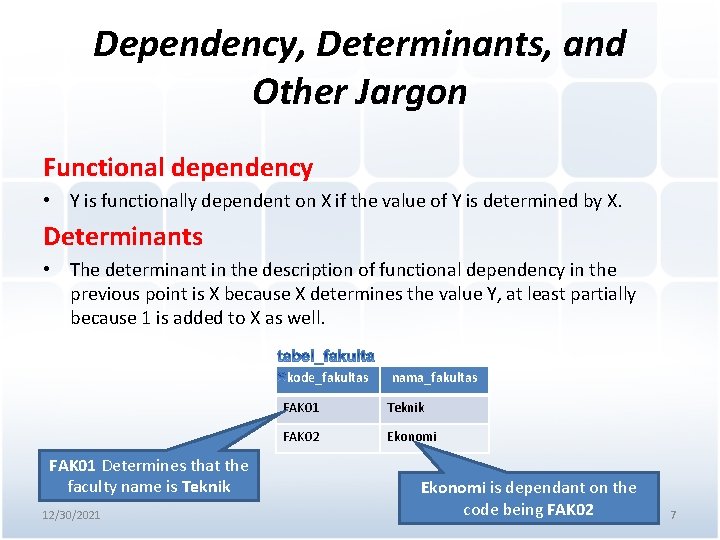 Dependency, Determinants, and Other Jargon

Functional dependency

• Y is functionally dependent on X if the value of Y is determined by X.

Determinants

• The determinant in the description of functional dependency in the previous point is X because X determines the value Y, at least partially because 1 is added to X as well.

tabel_fakulta

| *kode_fakultas | nama_fakultas |
|---|---|
| FAK01 | Teknik |
| FAK02 | Ekonomi |

FAK01 Determines that the faculty name is Teknik

Ekonomi is dependant on the code being FAK02

12/30/2021

7